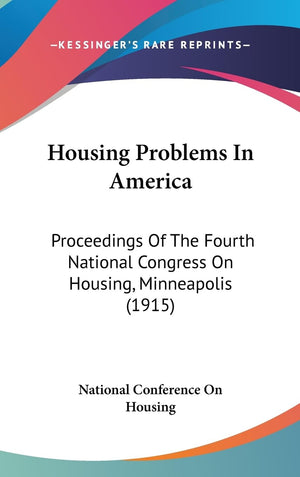 —KESSINGER'S RARE REPRINTS—

Housing Problems In America

Proceedings Of The Fourth National Congress On Housing, Minneapolis (1915)

National Conference On Housing